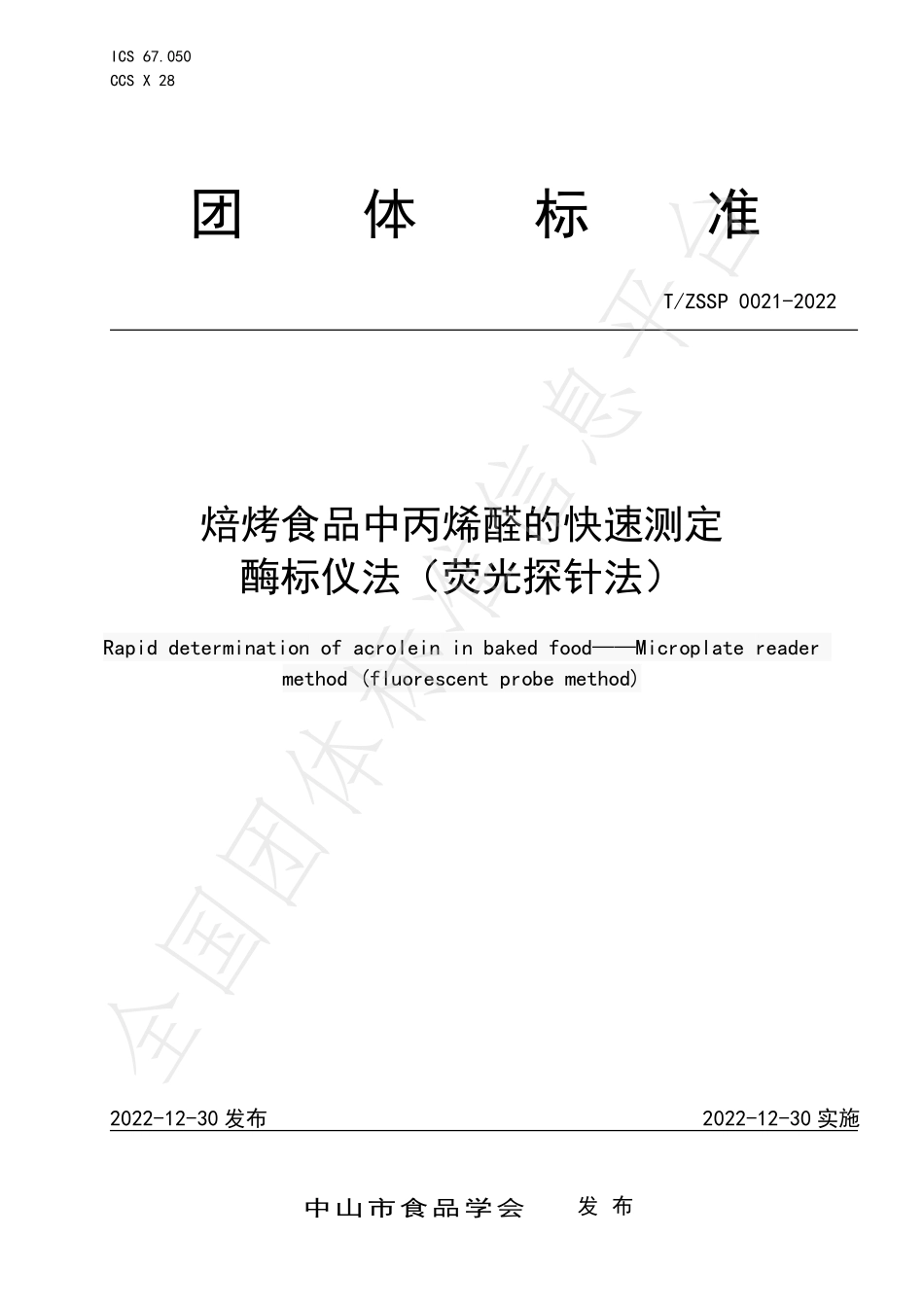 ICS 67.050
CCS X 28

团 体 标 准

T/ZSSP 0021-2022

焙烤食品中丙烯醛的快速测定
酶标仪法（荧光探针法）

Rapid determination of acrolein in baked food——Microplate reader method (fluorescent probe method)

全国团体标准信息平台

2022-12-30 发布

2022-12-30 实施

中山市食品学会 发 布